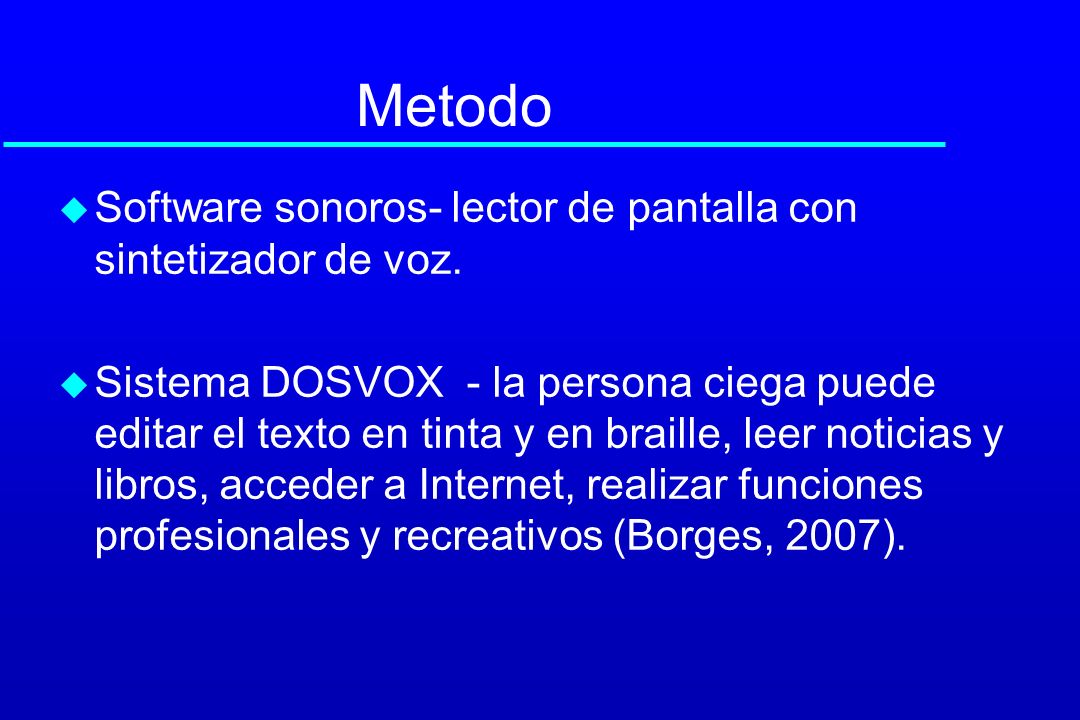 Metodo

Software sonoros- lector de pantalla con sintetizador de voz.

Sistema DOSVOX - la persona ciega puede editar el texto en tinta y en braille, leer noticias y libros, acceder a Internet, realizar funciones profesionales y recreativos (Borges, 2007).